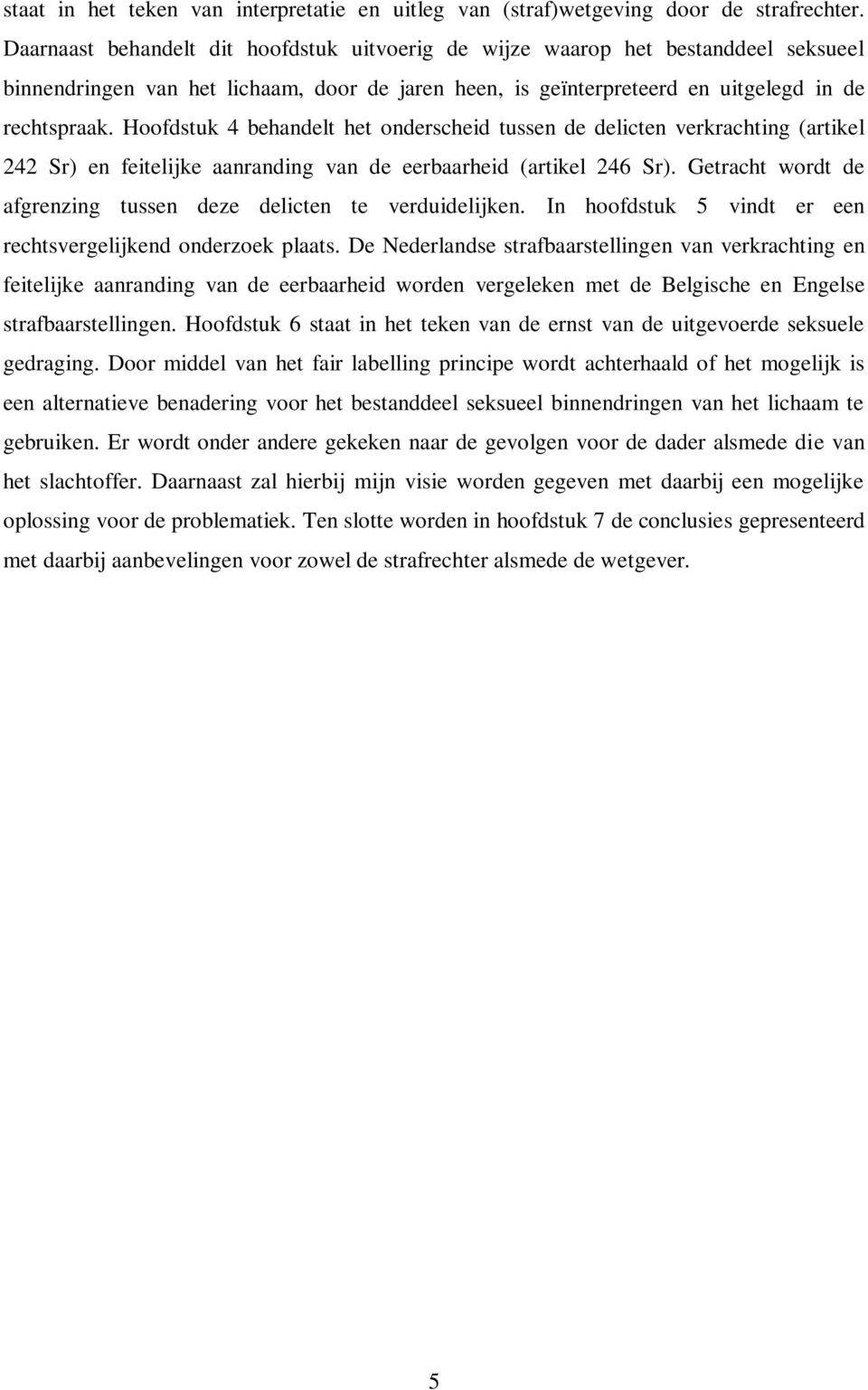 staat in het teken van interpretatie en uitleg van (straf)wetgeving door de strafrechter. Daarnaast behandelt dit hoofdstuk uitvoerig de wijze waarop het bestanddeel seksueel binnendringen van het lichaam, door de jaren heen, is geïnterpreteerd en uitgelegd in de rechtspraak. Hoofdstuk 4 behandelt het onderscheid tussen de delicten verkrachting (artikel 242 Sr) en feitelijke aanranding van de eerbaarheid (artikel 246 Sr). Getracht wordt de afgrenzing tussen deze delicten te verduidelijken. In hoofdstuk 5 vindt er een rechtsvergelijkend onderzoek plaats. De Nederlandse strafbaarstellingen van verkrachting en feitelijke aanranding van de eerbaarheid worden vergeleken met de Belgische en Engelse strafbaarstellingen. Hoofdstuk 6 staat in het teken van de ernst van de uitgevoerde seksuele gedraging. Door middel van het fair labelling principe wordt achterhaald of het mogelijk is een alternatieve benadering voor het bestanddeel seksueel binnendringen van het lichaam te gebruiken. Er wordt onder andere gekeken naar de gevolgen voor de dader alsmede die van het slachtoffer. Daarnaast zal hierbij mijn visie worden gegeven met daarbij een mogelijke oplossing voor de problematiek. Ten slotte worden in hoofdstuk 7 de conclusies gepresenteerd met daarbij aanbevelingen voor zowel de strafrechter alsmede de wetgever.

5